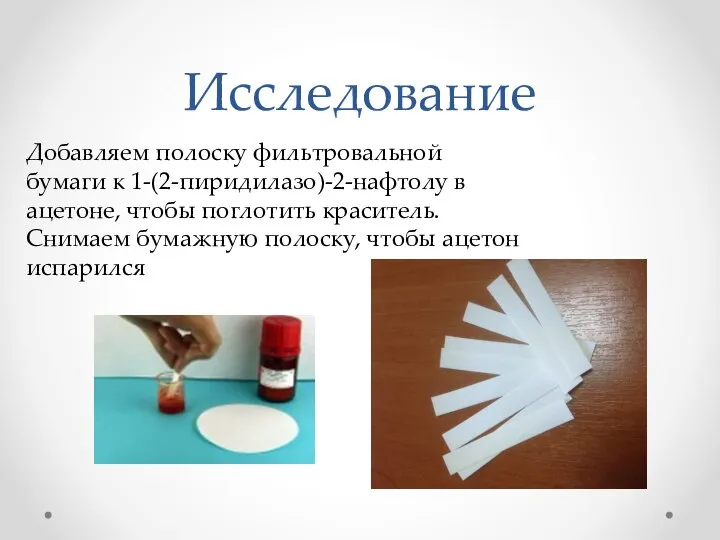 Исследование

Добавляем полоску фильтровальной бумаги к 1-(2-пиридилазо)-2-нафтолу в ацетоне, чтобы поглотить краситель. Снимаем бумажную полоску, чтобы ацетон испарился